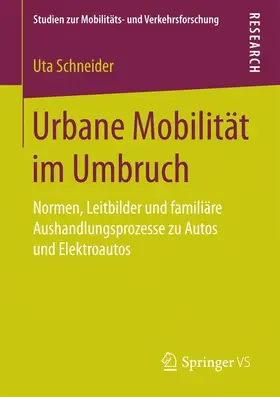 Studien zur Mobilitäts- und Verkehrsforschung

RESEARCH

Uta Schneider

Urbane Mobilität im Umbruch

Normen, Leitbilder und familiäre Aushandlungsprozesse zu Autos und Elektroautos

Springer VS